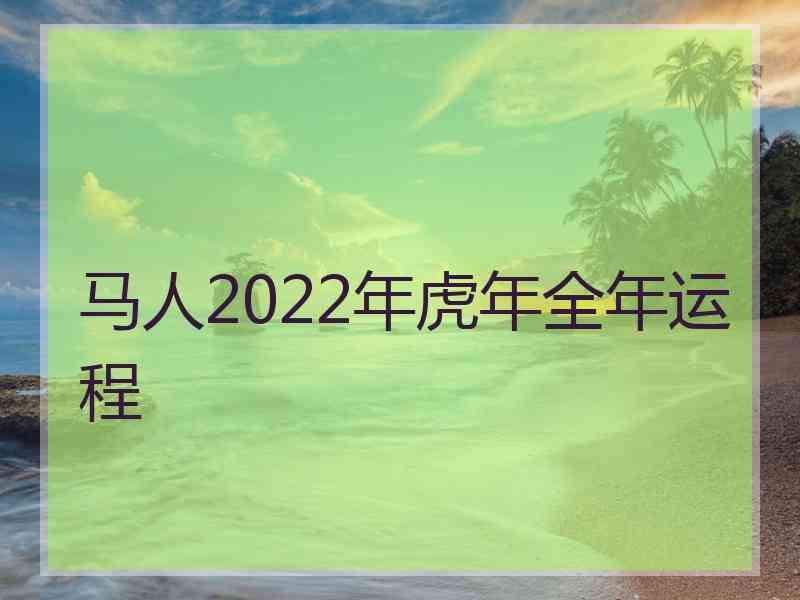 马人2022年虎年全年运程